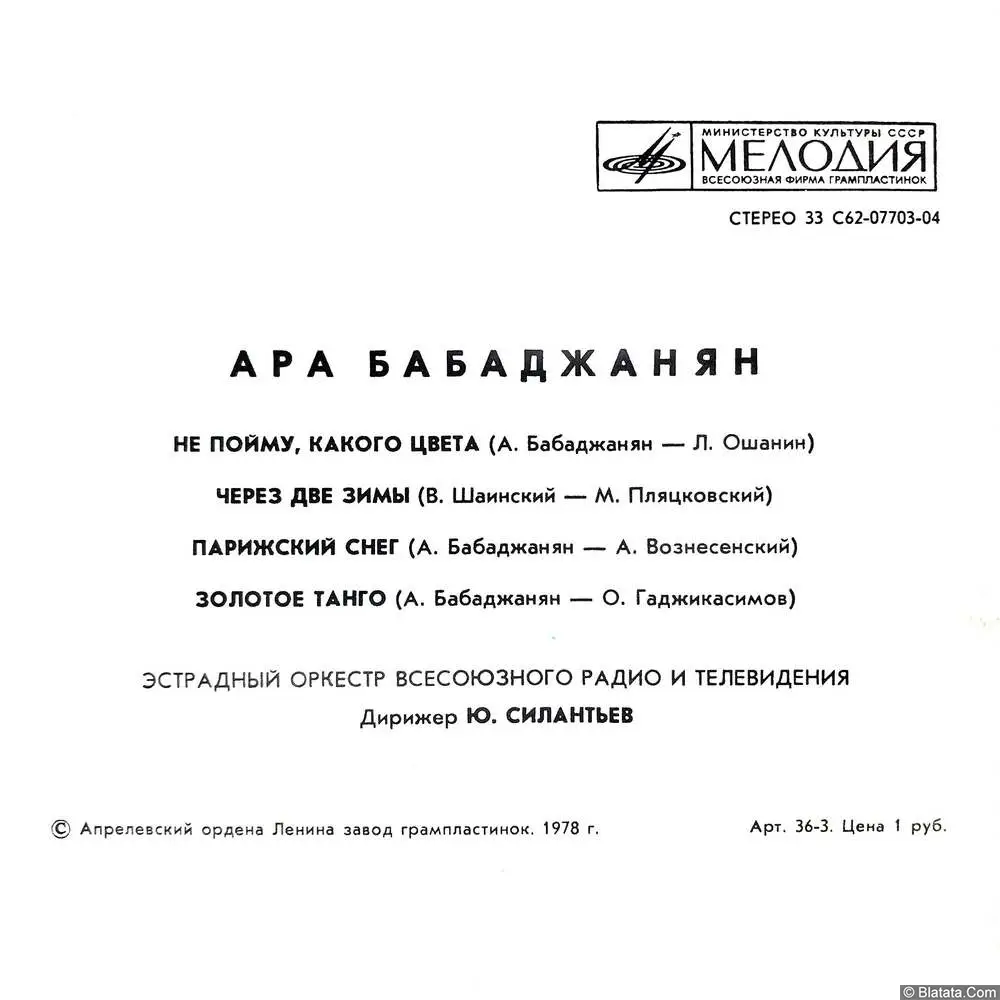 МИНИСТЕРСТВО КУЛЬТУРЫ СССР
МЕЛОДИЯ
ВСЕСОЮЗНАЯ ФИРМА ГРАМПЛАСТИНОК

СТЕРЕО 33 С62-07703-04

АРА БАБАДЖАНЯН

НЕ ПОЙМУ, КАКОГО ЦВЕТА (А. Бабаджанян — Л. Ошанин)

ЧЕРЕЗ ДВЕ ЗИМЫ (В. Шаинский — М. Пляцковский)

ПАРИЖСКИЙ СНЕГ (А. Бабаджанян — А. Вознесенский)

ЗОЛОТОЕ ТАНГО (А. Бабаджанян — О. Гаджикасимов)

ЭСТРАДНЫЙ ОРКЕСТР ВСЕСОЮЗНОГО РАДИО И ТЕЛЕВИДЕНИЯ
Дирижер Ю. СИЛАНТЬЕВ

© Апрелевский ордена Ленина завод грампластинок. 1978 г.

Арт. 36-3. Цена 1 руб.

© Blatata.Com